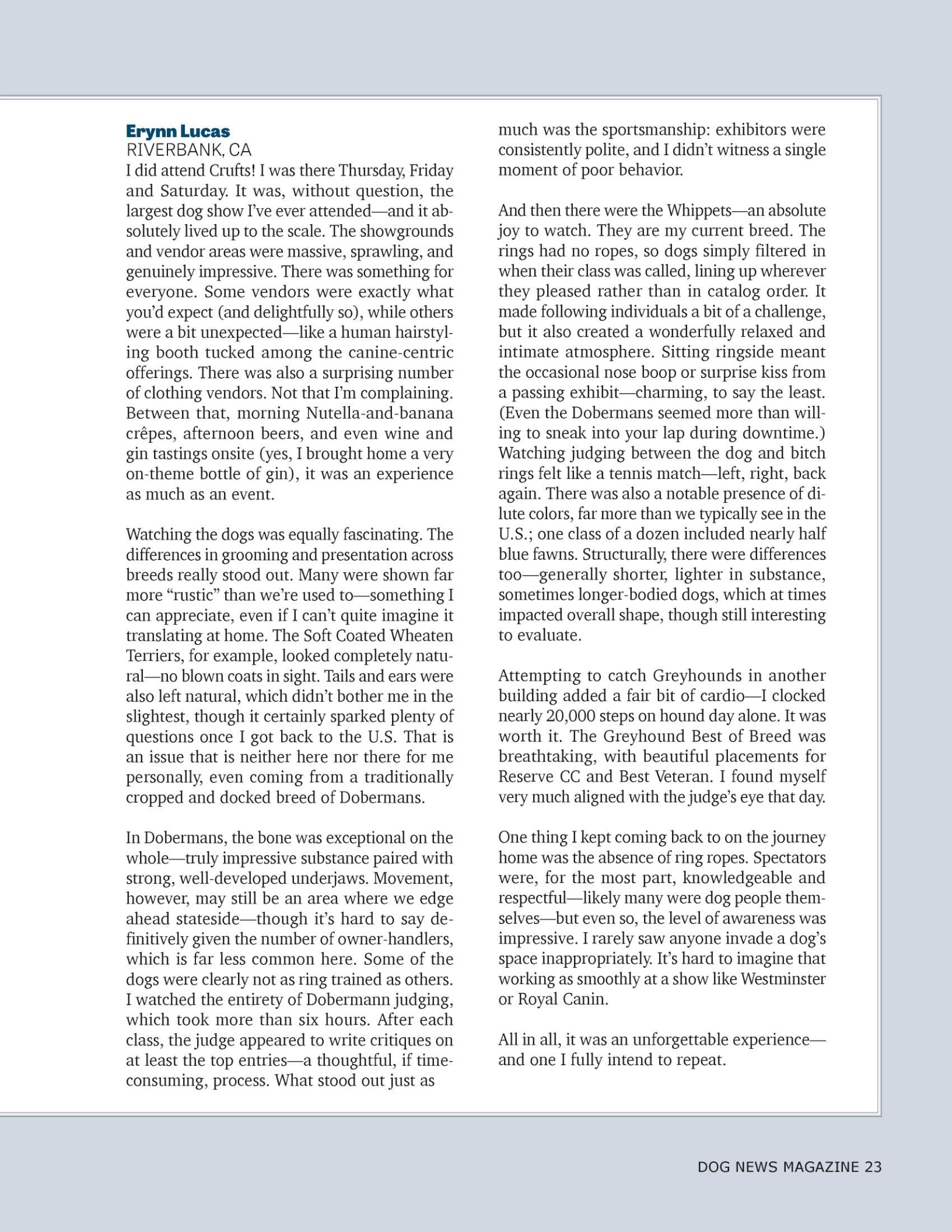 Erynn Lucas
RIVERBANK, CA
I did attend Crufts! I was there Thursday, Friday and Saturday. It was, without question, the largest dog show I've ever attended—and it absolutely lived up to the scale. The showgrounds and vendor areas were massive, sprawling, and genuinely impressive. There was something for everyone. Some vendors were exactly what you'd expect (and delightfully so), while others were a bit unexpected—like a human hairstyling booth tucked among the canine-centric offerings. There was also a surprising number of clothing vendors. Not that I'm complaining. Between that, morning Nutella-and-banana crêpes, afternoon beers, and even wine and gin tastings onsite (yes, I brought home a very on-theme bottle of gin), it was an experience as much as an event.

Watching the dogs was equally fascinating. The differences in grooming and presentation across breeds really stood out. Many were shown far more "rustic" than we're used to—something I can appreciate, even if I can't quite imagine it translating at home. The Soft Coated Wheaten Terriers, for example, looked completely natural—no blown coats in sight. Tails and ears were also left natural, which didn't bother me in the slightest, though it certainly sparked plenty of questions once I got back to the U.S. That is an issue that is neither here nor there for me personally, even coming from a traditionally cropped and docked breed of Dobermans.

In Dobermans, the bone was exceptional on the whole—truly impressive substance paired with strong, well-developed underjaws. Movement, however, may still be an area where we edge ahead stateside—though it's hard to say definitively given the number of owner-handlers, which is far less common here. Some of the dogs were clearly not as ring trained as others. I watched the entirety of Dobermann judging, which took more than six hours. After each class, the judge appeared to write critiques on at least the top entries—a thoughtful, if time-consuming, process. What stood out just as much was the sportsmanship: exhibitors were consistently polite, and I didn't witness a single moment of poor behavior.

And then there were the Whippets—an absolute joy to watch. They are my current breed. The rings had no ropes, so dogs simply filtered in when their class was called, lining up wherever they pleased rather than in catalog order. It made following individuals a bit of a challenge, but it also created a wonderfully relaxed and intimate atmosphere. Sitting ringside meant the occasional nose boop or surprise kiss from a passing exhibit—charming, to say the least. (Even the Dobermans seemed more than willing to sneak into your lap during downtime.) Watching judging between the dog and bitch rings felt like a tennis match—left, right, back again. There was also a notable presence of dilute colors, far more than we typically see in the U.S.; one class of a dozen included nearly half blue fawns. Structurally, there were differences too—generally shorter, lighter in substance, sometimes longer-bodied dogs, which at times impacted overall shape, though still interesting to evaluate.

Attempting to catch Greyhounds in another building added a fair bit of cardio—I clocked nearly 20,000 steps on hound day alone. It was worth it. The Greyhound Best of Breed was breathtaking, with beautiful placements for Reserve CC and Best Veteran. I found myself very much aligned with the judge's eye that day.

One thing I kept coming back to on the journey home was the absence of ring ropes. Spectators were, for the most part, knowledgeable and respectful—likely many were dog people themselves—but even so, the level of awareness was impressive. I rarely saw anyone invade a dog's space inappropriately. It's hard to imagine that working as smoothly at a show like Westminster or Royal Canin.

All in all, it was an unforgettable experience—and one I fully intend to repeat.

DOG NEWS MAGAZINE 23